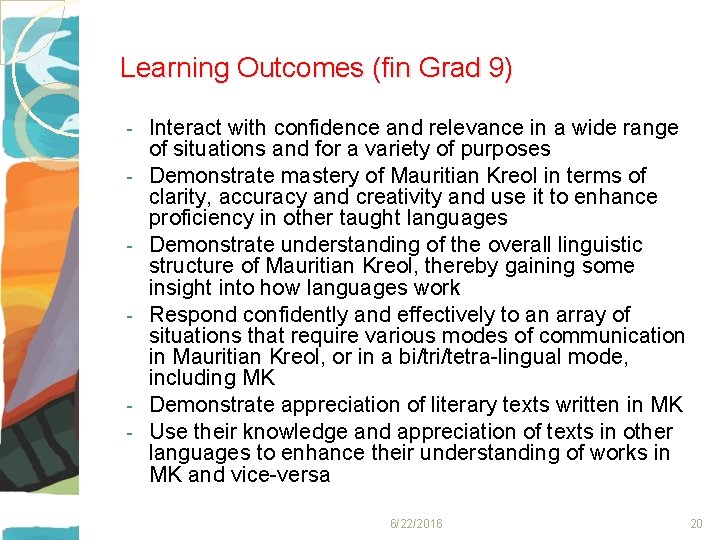 Learning Outcomes (fin Grad 9)

- Interact with confidence and relevance in a wide range of situations and for a variety of purposes
- Demonstrate mastery of Mauritian Kreol in terms of clarity, accuracy and creativity and use it to enhance proficiency in other taught languages
- Demonstrate understanding of the overall linguistic structure of Mauritian Kreol, thereby gaining some insight into how languages work
- Respond confidently and effectively to an array of situations that require various modes of communication in Mauritian Kreol, or in a bi/tri/tetra-lingual mode, including MK
- Demonstrate appreciation of literary texts written in MK
- Use their knowledge and appreciation of texts in other languages to enhance their understanding of works in MK and vice-versa

6/22/2016

20